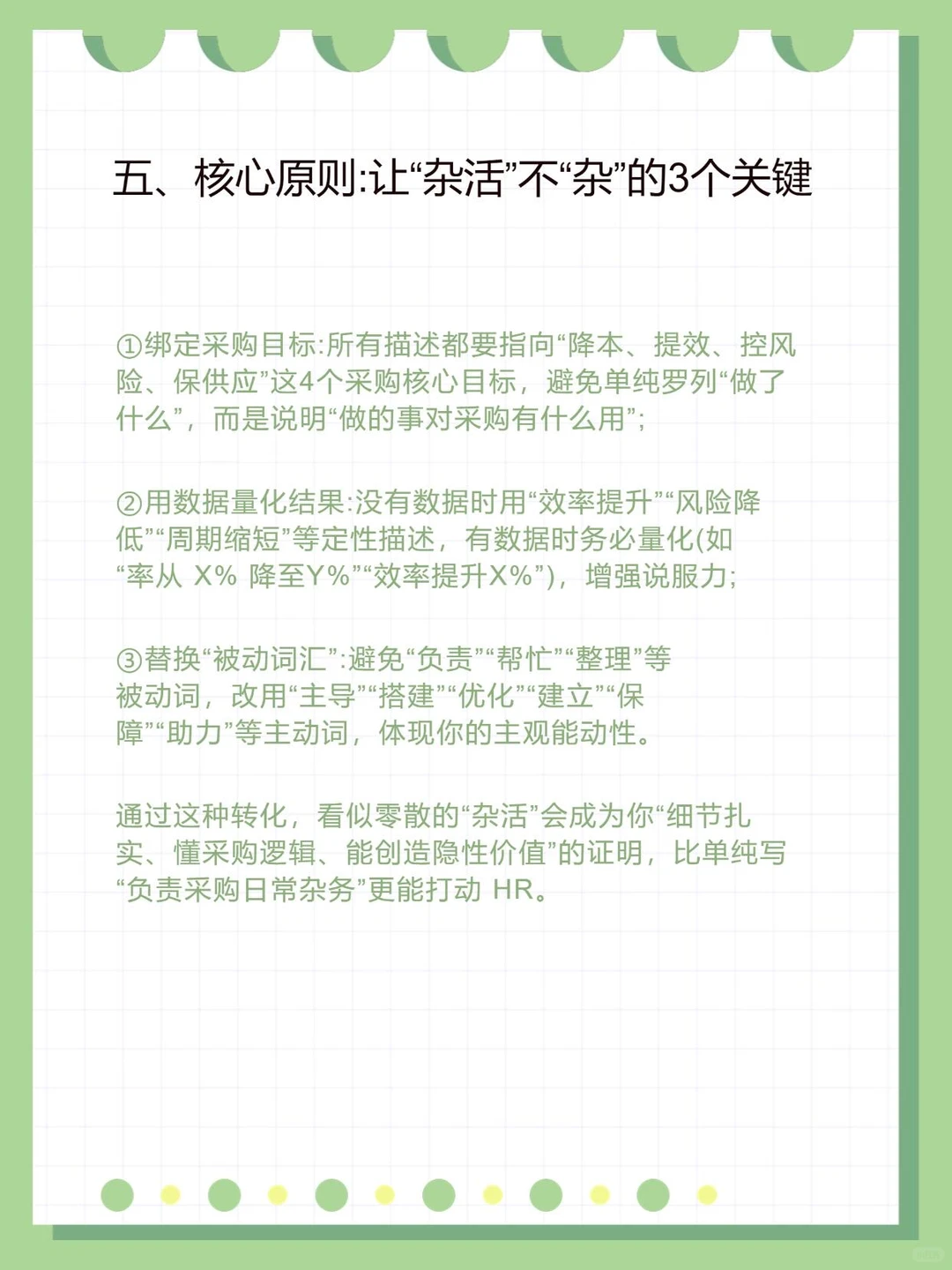 五、核心原则:让“杂活”不“杂”的3个关键

①绑定采购目标:所有描述都要指向“降本、提效、控风险、保供应”这4个采购核心目标，避免单纯罗列“做了什么”，而是说明“做的事对采购有什么用”;

②用数据量化结果:没有数据时用“效率提升”“风险降低”“周期缩短”等定性描述，有数据时务必量化(如“率从 X% 降至Y%”“效率提升X%”)，增强说服力;

③替换“被动词汇”:避免“负责”“帮忙”“整理”等被动词，改用“主导”“搭建”“优化”“建立”“保障”“助力”等主动词，体现你的主观能动性。

通过这种转化，看似零散的“杂活”会成为你“细节扎实、懂采购逻辑、能创造隐性价值”的证明，比单纯写“负责采购日常杂务”更能打动 HR。